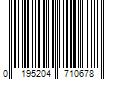 0 195204 710678